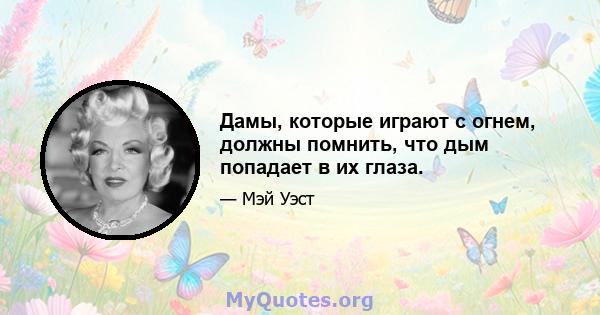 Дамы, которые играют с огнем, должны помнить, что дым попадает в их глаза.

— Мэй Уэст

MyQuotes.org